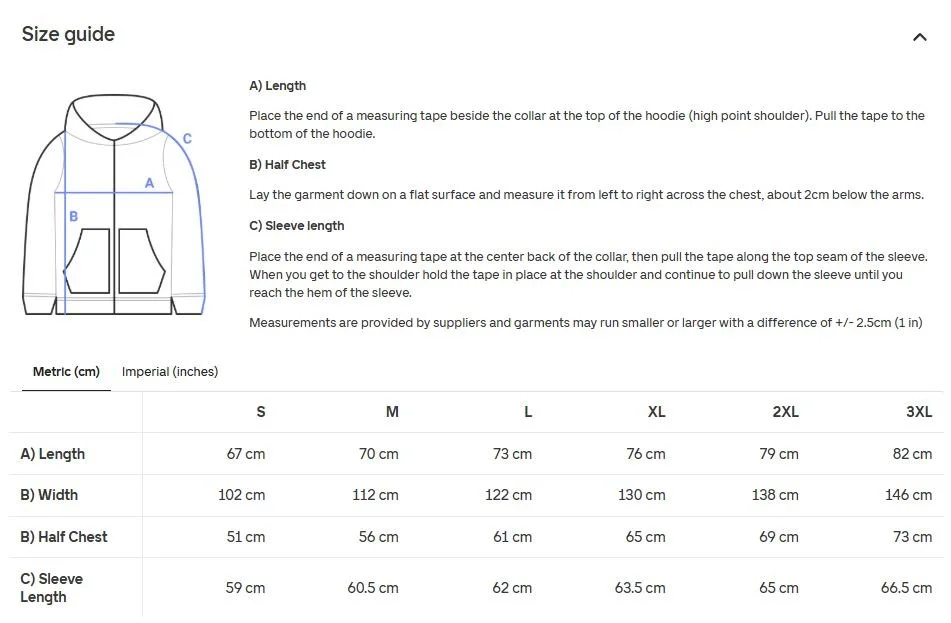 Size guide

C
A
B

A) Length

Place the end of a measuring tape beside the collar at the top of the hoodie (high point shoulder). Pull the tape to the bottom of the hoodie.

B) Half Chest

Lay the garment down on a flat surface and measure it from left to right across the chest, about 2cm below the arms.

C) Sleeve length

Place the end of a measuring tape at the center back of the collar, then pull the tape along the top seam of the sleeve. When you get to the shoulder hold the tape in place at the shoulder and continue to pull down the sleeve until you reach the hem of the sleeve.

Measurements are provided by suppliers and garments may run smaller or larger with a difference of +/- 2.5cm (1 in)

Metric (cm) Imperial (inches)

| | S | M | L | XL | 2XL | 3XL |
|---|---|---|---|---|---|---|
| A) Length | 67 cm | 70 cm | 73 cm | 76 cm | 79 cm | 82 cm |
| B) Width | 102 cm | 112 cm | 122 cm | 130 cm | 138 cm | 146 cm |
| B) Half Chest | 51 cm | 56 cm | 61 cm | 65 cm | 69 cm | 73 cm |
| C) Sleeve Length | 59 cm | 60.5 cm | 62 cm | 63.5 cm | 65 cm | 66.5 cm |